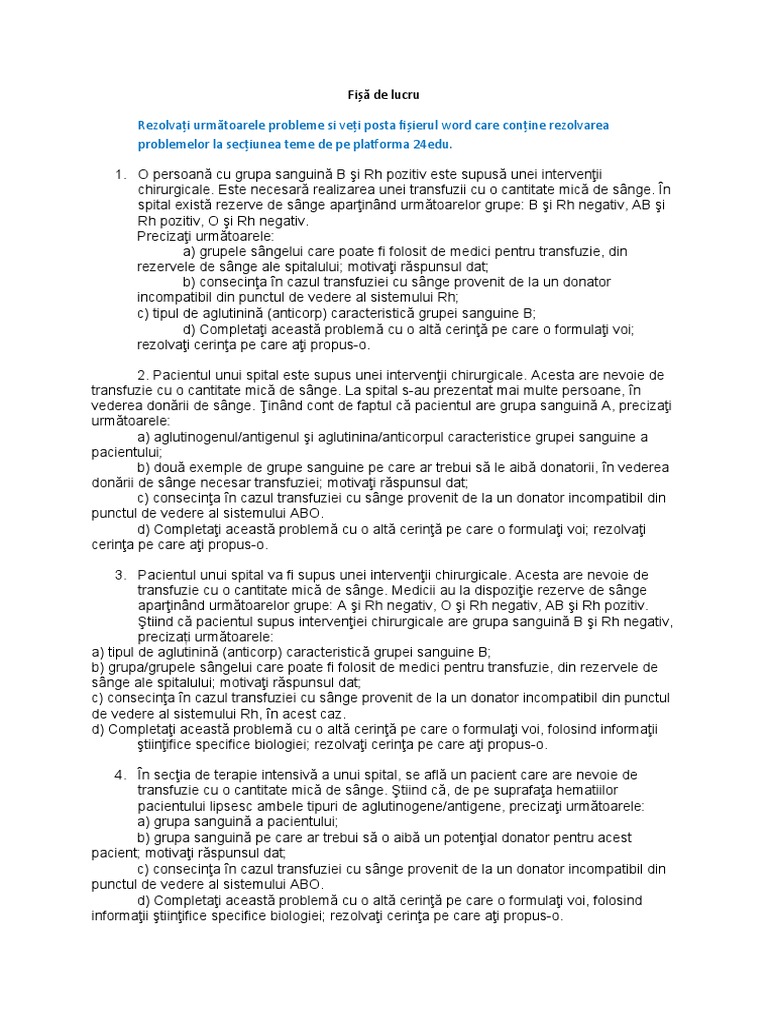 Fișă de lucru

Rezolvați următoarele probleme si veți posta fișierul word care conține rezolvarea problemelor la secțiunea teme de pe platforma 24edu.

1. O persoană cu grupa sanguină B şi Rh pozitiv este supusă unei intervenţii chirurgicale. Este necesară realizarea unei transfuzii cu o cantitate mică de sânge. În spital există rezerve de sânge aparţinând următoarelor grupe: B şi Rh negativ, AB şi Rh pozitiv, O şi Rh negativ.
Precizaţi următoarele:
a) grupele sângelui care poate fi folosit de medici pentru transfuzie, din rezervele de sânge ale spitalului; motivaţi răspunsul dat;
b) consecinţa în cazul transfuziei cu sânge provenit de la un donator incompatibil din punctul de vedere al sistemului Rh;
c) tipul de aglutinină (anticorp) caracteristică grupei sanguine B;
d) Completaţi această problemă cu o altă cerinţă pe care o formulaţi voi; rezolvaţi cerinţa pe care aţi propus-o.

2. Pacientul unui spital este supus unei intervenţii chirurgicale. Acesta are nevoie de transfuzie cu o cantitate mică de sânge. La spital s-au prezentat mai multe persoane, în vederea donării de sânge. Ţinând cont de faptul că pacientul are grupa sanguină A, precizaţi următoarele:
a) aglutinogenul/antigenul şi aglutinina/anticorpul caracteristice grupei sanguine a pacientului;
b) două exemple de grupe sanguine pe care ar trebui să le aibă donatorii, în vederea donării de sânge necesar transfuziei; motivaţi răspunsul dat;
c) consecinţa în cazul transfuziei cu sânge provenit de la un donator incompatibil din punctul de vedere al sistemului ABO.
d) Completaţi această problemă cu o altă cerinţă pe care o formulaţi voi; rezolvaţi cerinţa pe care aţi propus-o.

3. Pacientul unui spital va fi supus unei intervenţii chirurgicale. Acesta are nevoie de transfuzie cu o cantitate mică de sânge. Medicii au la dispoziţie rezerve de sânge aparţinând următoarelor grupe: A şi Rh negativ, O şi Rh negativ, AB şi Rh pozitiv. Ştiind că pacientul supus intervenţiei chirurgicale are grupa sanguină B şi Rh negativ, precizaţi următoarele:
a) tipul de aglutinină (anticorp) caracteristică grupei sanguine B;
b) grupa/grupele sângelui care poate fi folosit de medici pentru transfuzie, din rezervele de sânge ale spitalului; motivaţi răspunsul dat;
c) consecinţa în cazul transfuziei cu sânge provenit de la un donator incompatibil din punctul de vedere al sistemului Rh, în acest caz.
d) Completaţi această problemă cu o altă cerinţă pe care o formulaţi voi, folosind informaţii ştiinţifice specifice biologiei; rezolvaţi cerinţa pe care aţi propus-o.

4. În secţia de terapie intensivă a unui spital, se află un pacient care are nevoie de transfuzie cu o cantitate mică de sânge. Ştiind că, de pe suprafaţa hematiilor pacientului lipsesc ambele tipuri de aglutinogene/antigene, precizaţi următoarele:
a) grupa sanguină a pacientului;
b) grupa sanguină pe care ar trebui să o aibă un potenţial donator pentru acest pacient; motivaţi răspunsul dat;
c) consecinţa în cazul transfuziei cu sânge provenit de la un donator incompatibil din punctul de vedere al sistemului ABO.
d) Completaţi această problemă cu o altă cerinţă pe care o formulaţi voi, folosind informaţii ştiinţifice specifice biologiei; rezolvaţi cerinţa pe care aţi propus-o.